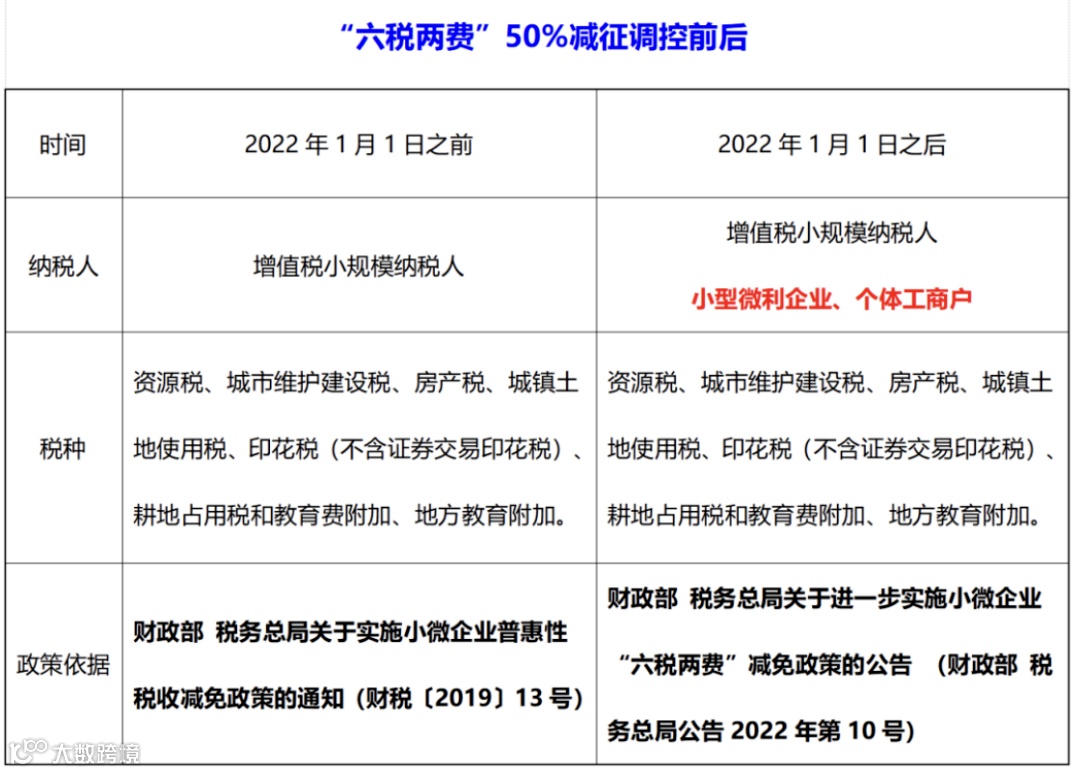 “六税两费”50%减征调控前后

| 时间 | 2022 年 1 月 1 日之前 | 2022 年 1 月 1 日之后 |
|---|---|---|
| 纳税人 | 增值税小规模纳税人 | 增值税小规模纳税人 小型微利企业、个体工商户 |
| 税种 | 资源税、城市维护建设税、房产税、城镇土地使用税、印花税（不含证券交易印花税）、耕地占用税和教育费附加、地方教育附加。 | 资源税、城市维护建设税、房产税、城镇土地使用税、印花税（不含证券交易印花税）、耕地占用税和教育费附加、地方教育附加。 |
| 政策依据 | 财政部 税务总局关于实施小微企业普惠性税收减免政策的通知（财税〔2019〕13 号） | 财政部 税务总局关于进一步实施小微企业“六税两费”减免政策的公告 （财政部 税务总局公告 2022 年第 10 号） |

大数跨境